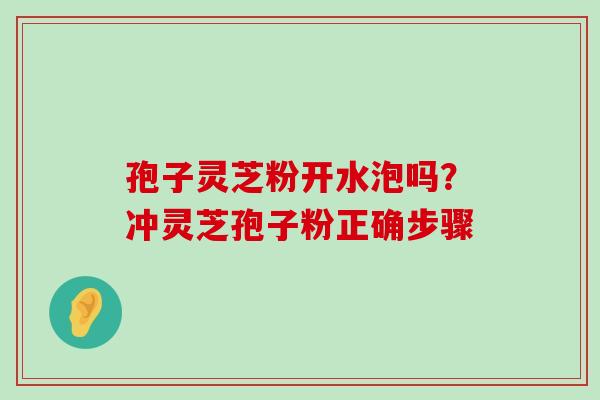 孢子灵芝粉开水泡吗?
冲灵芝孢子粉正确步骤